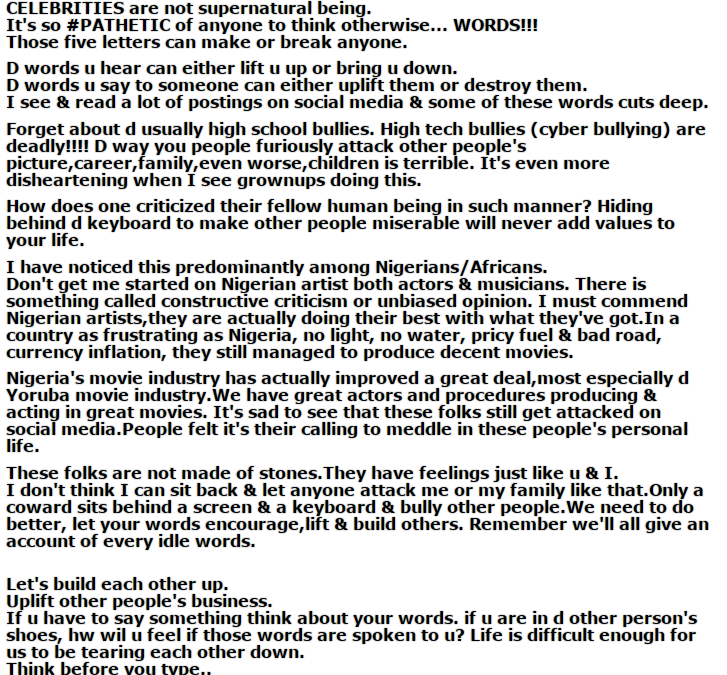 CELEBRITIES are not supernatural being.
It's so #PATHETIC of anyone to think otherwise... WORDS!!!
Those five letters can make or break anyone.

D words u hear can either lift u up or bring u down.
D words u say to someone can either uplift them or destroy them.
I see & read a lot of postings on social media & some of these words cuts deep.

Forget about d usually high school bullies. High tech bullies (cyber bullying) are deadly!!!! D way you people furiously attack other people's picture,career,family,even worse,children is terrible. It's even more disheartening when I see grownups doing this.

How does one criticized their fellow human being in such manner? Hiding behind d keyboard to make other people miserable will never add values to your life.

I have noticed this predominantly among Nigerians/Africans.
Don't get me started on Nigerian artist both actors & musicians. There is something called constructive criticism or unbiased opinion. I must commend Nigerian artists,they are actually doing their best with what they've got.In a country as frustrating as Nigeria, no light, no water, pricy fuel & bad road, currency inflation, they still managed to produce decent movies.

Nigeria's movie industry has actually improved a great deal,most especially d Yoruba movie industry.We have great actors and procedures producing & acting in great movies. It's sad to see that these folks still get attacked on social media.People felt it's their calling to meddle in these people's personal life.

These folks are not made of stones.They have feelings just like u & I.
I don't think I can sit back & let anyone attack me or my family like that.Only a coward sits behind a screen & a keyboard & bully other people.We need to do better, let your words encourage,lift & build others. Remember we'll all give an account of every idle words.

Let's build each other up.
Uplift other people's business.
If u have to say something think about your words. if u are in d other person's shoes, hw wil u feel if those words are spoken to u? Life is difficult enough for us to be tearing each other down.
Think before you type..